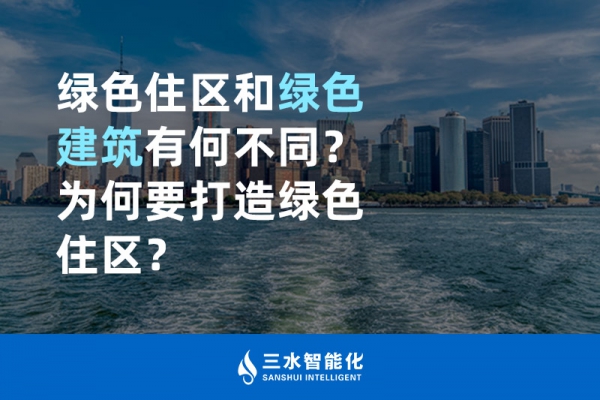 绿色住区和绿色建筑有何不同？为何要打造绿色住区？

三水智能化
SANSHUI INTELLIGENT